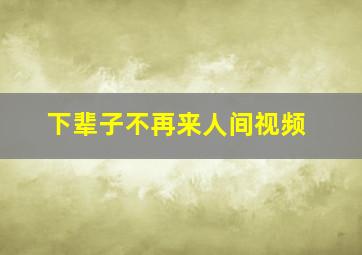 下辈子不再来人间视频